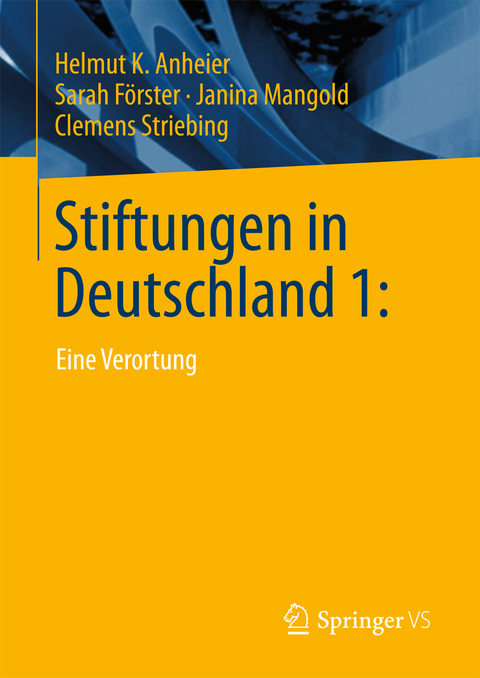 Helmut K. Anheier
Sarah Förster · Janina Mangold
Clemens Striebing

Stiftungen in Deutschland 1:

Eine Verortung

Springer VS